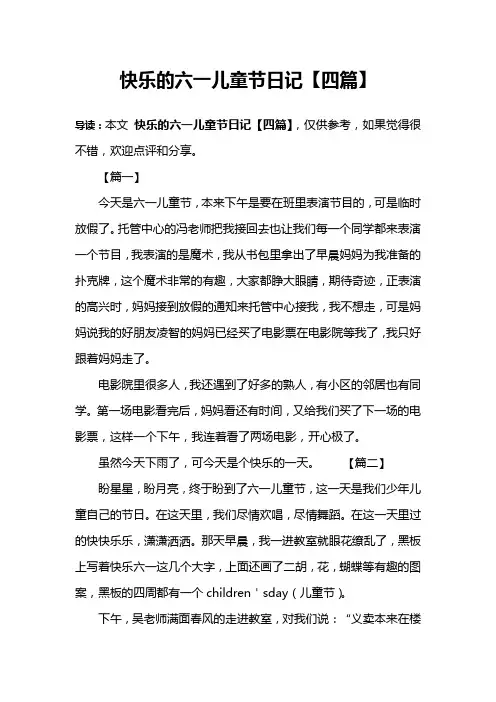 快乐的六一儿童节日记【四篇】

导读：本文 快乐的六一儿童节日记【四篇】，仅供参考，如果觉得很不错，欢迎点评和分享。

【篇一】

今天是六一儿童节，本来下午是要在班里表演节目的，可是临时放假了。托管中心的冯老师把我接回去也让我们每一个同学都来表演一个节目，我表演的是魔术，我从书包里拿出了早晨妈妈为我准备的扑克牌，这个魔术非常的有趣，大家都睁大眼睛，期待奇迹，正表演的高兴时，妈妈接到放假的通知来托管中心接我，我不想走，可是妈妈说我的好朋友凌智的妈妈已经买了电影票在电影院等我了，我只好跟着妈妈走了。

电影院里很多人，我还遇到了好多的熟人，有小区的邻居也有同学。第一场电影看完后，妈妈看还有时间，又给我们买了下一场的电影票，这样一个下午，我连着看了两场电影，开心极了。

虽然今天下雨了，可今天是个快乐的一天。 【篇二】

盼星星，盼月亮，终于盼到了六一儿童节，这一天是我们少年儿童自己的节日。在这天里，我们尽情欢唱，尽情舞蹈。在这一天里过的快快乐乐，潇潇洒洒。那天早晨，我一进教室就眼花缭乱了，黑板上写着快乐六一这几个大字，上面还画了二胡，花，蝴蝶等有趣的图案，黑板的四周都有一个 children ' sday（儿童节）。

下午，吴老师满面春风的走进教室，对我们说：“义卖本来在楼